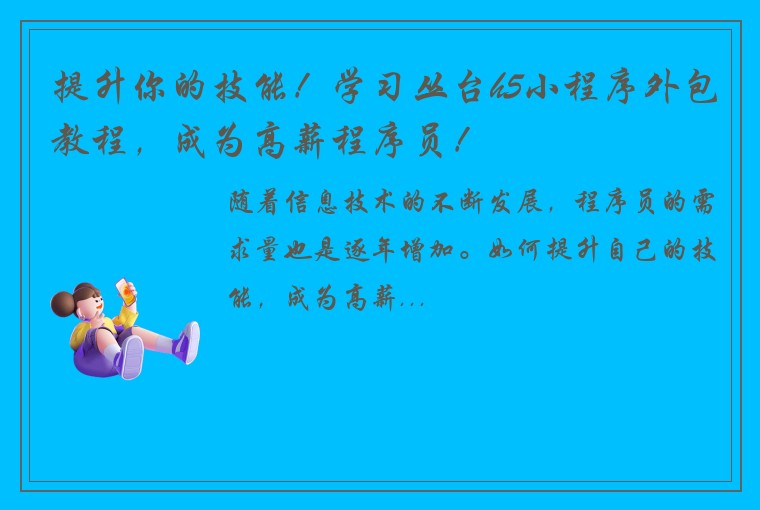 提升你的技能！学习丛台h5小程序外包教程，成为高薪程序员！

随着信息技术的不断发展，程序员的需求量也是逐年增加。如何提升自己的技能，成为高薪...